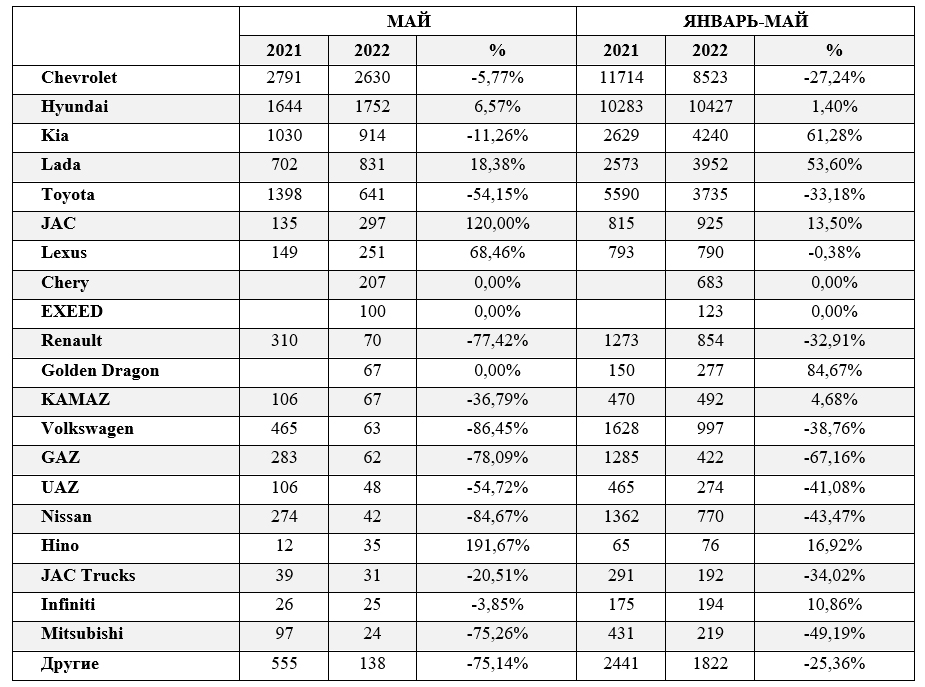 |  | МАЙ | | | ЯНВАРЬ-МАЙ | | |
|---|---|---|---|---|---|---|
|  | 2021 | 2022 | % | 2021 | 2022 | % |
| Chevrolet | 2791 | 2630 | -5,77% | 11714 | 8523 | -27,24% |
| Hyundai | 1644 | 1752 | 6,57% | 10283 | 10427 | 1,40% |
| Kia | 1030 | 914 | -11,26% | 2629 | 4240 | 61,28% |
| Lada | 702 | 831 | 18,38% | 2573 | 3952 | 53,60% |
| Toyota | 1398 | 641 | -54,15% | 5590 | 3735 | -33,18% |
| JAC | 135 | 297 | 120,00% | 815 | 925 | 13,50% |
| Lexus | 149 | 251 | 68,46% | 793 | 790 | -0,38% |
| Chery |  | 207 | 0,00% |  | 683 | 0,00% |
| EXEED |  | 100 | 0,00% |  | 123 | 0,00% |
| Renault | 310 | 70 | -77,42% | 1273 | 854 | -32,91% |
| Golden Dragon |  | 67 | 0,00% | 150 | 277 | 84,67% |
| KAMAZ | 106 | 67 | -36,79% | 470 | 492 | 4,68% |
| Volkswagen | 465 | 63 | -86,45% | 1628 | 997 | -38,76% |
| GAZ | 283 | 62 | -78,09% | 1285 | 422 | -67,16% |
| UAZ | 106 | 48 | -54,72% | 465 | 274 | -41,08% |
| Nissan | 274 | 42 | -84,67% | 1362 | 770 | -43,47% |
| Hino | 12 | 35 | 191,67% | 65 | 76 | 16,92% |
| JAC Trucks | 39 | 31 | -20,51% | 291 | 192 | -34,02% |
| Infiniti | 26 | 25 | -3,85% | 175 | 194 | 10,86% |
| Mitsubishi | 97 | 24 | -75,26% | 431 | 219 | -49,19% |
| Другие | 555 | 138 | -75,14% | 2441 | 1822 | -25,36% |